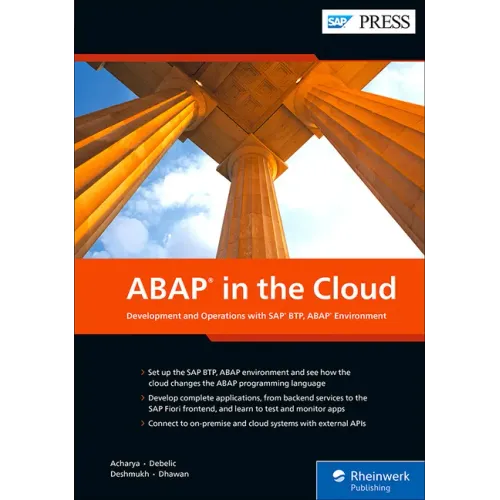 SAP PRESS

ABAP® in the Cloud

Development and Operations with SAP® BTP, ABAP® Environment

› Set up the SAP BTP, ABAP environment and see how the cloud changes the ABAP programming language

› Develop complete applications, from backend services to the SAP Fiori frontend, and learn to test and monitor apps

› Connect to on-premise and cloud systems with external APIs

Acharya · Debelic
Deshmukh · Dhawan

Rheinwerk Publishing